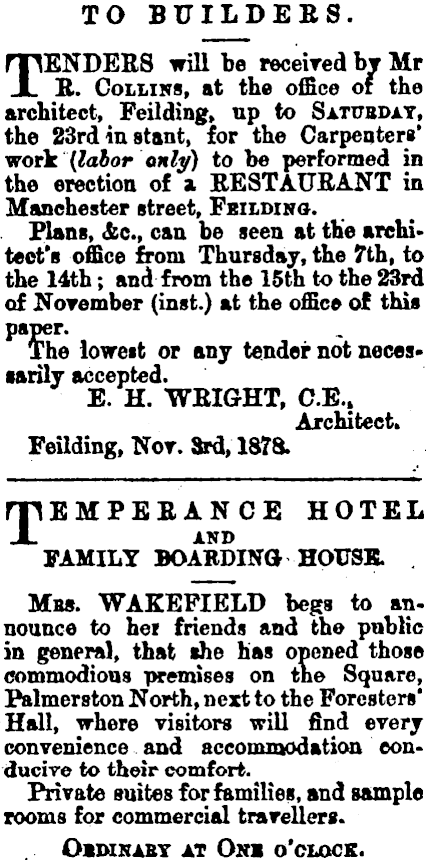 TO BUILDERS.

TENDERS will be received by Mr R. Collins, at the office of the architect, Feilding, up to Saturday, the 23rd in stant, for the Carpenters' work (labor only) to be performed in the erection of a RESTAURANT in Manchester street, Feilding.

Plans, &c., can be seen at the architect's office from Thursday, the 7th, to the 14th; and from the 15th to the 23rd of November (inst.) at the office of this paper.

The lowest or any tender not necessarily accepted.

E. H. WRIGHT, C.E.,
Architect.

Feilding, Nov. 3rd, 1878.

TEMPERANCE HOTEL
AND
FAMILY BOARDING HOUSE.

Mrs. WAKEFIELD begs to announce to her friends and the public in general, that she has opened those commodious premises on the Square, Palmerston North, next to the Foresters' Hall, where visitors will find every convenience and accommodation conducive to their comfort.

Private suites for families, and sample rooms for commercial travellers.

Ordinary at One o'clock.